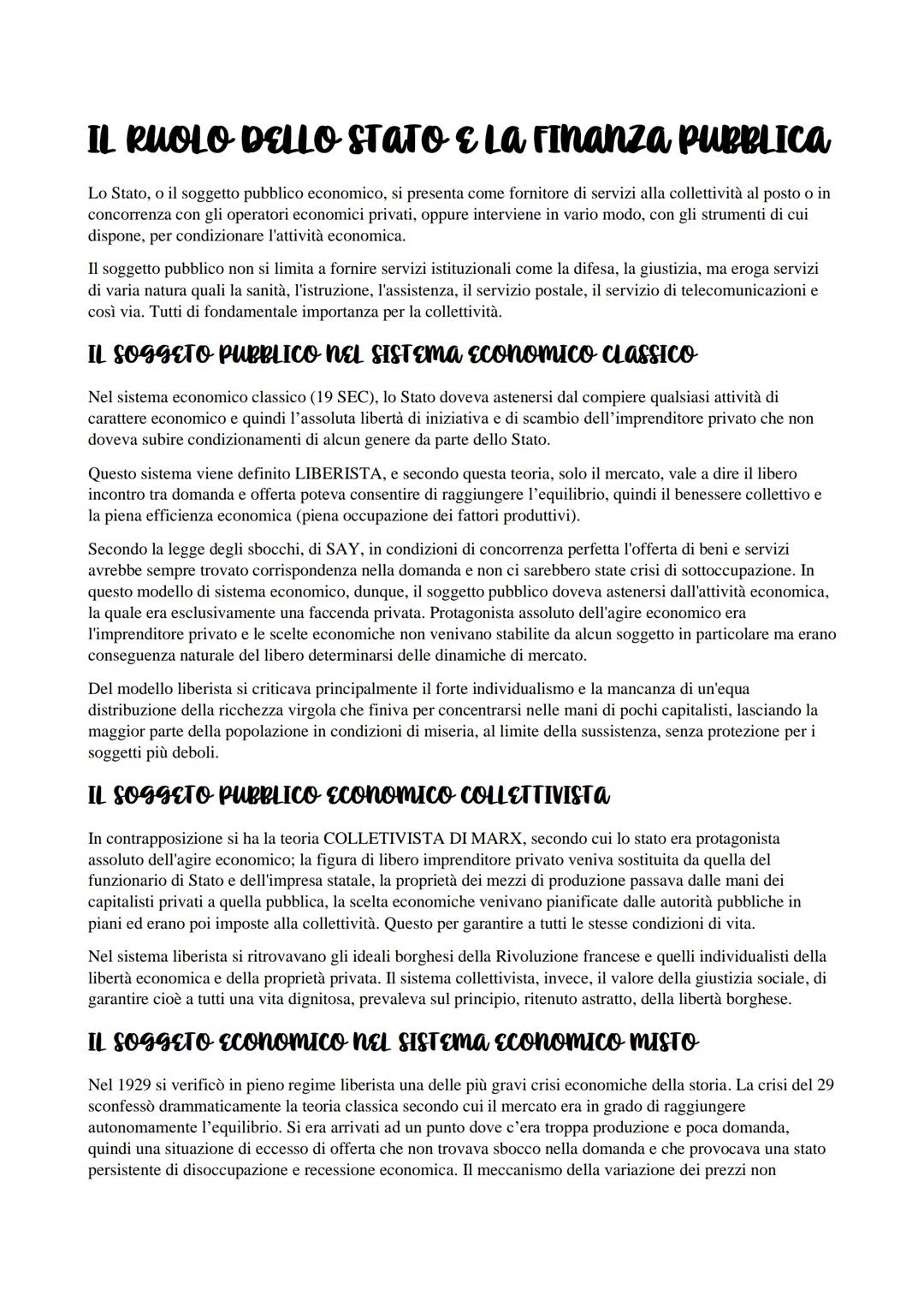 IL RUOLO DELLO STATO E LA FINANZA PUBBLICA

Lo Stato, o il soggetto pubblico economico, si presenta come fornitore di servizi alla collettività al posto o in concorrenza con gli operatori economici privati, oppure interviene in vario modo, con gli strumenti di cui dispone, per condizionare l'attività economica.

Il soggetto pubblico non si limita a fornire servizi istituzionali come la difesa, la giustizia, ma eroga servizi di varia natura quali la sanità, l'istruzione, l'assistenza, il servizio postale, il servizio di telecomunicazioni e così via. Tutti di fondamentale importanza per la collettività.

IL SOGGETO PUBBLICO NEL SISTEMA ECONOMICO CLASSICO

Nel sistema economico classico (19 SEC), lo Stato doveva astenersi dal compiere qualsiasi attività di carattere economico e quindi l'assoluta libertà di iniziativa e di scambio dell'imprenditore privato che non doveva subire condizionamenti di alcun genere da parte dello Stato.

Questo sistema viene definito LIBERISTA, e secondo questa teoria, solo il mercato, vale a dire il libero incontro tra domanda e offerta poteva consentire di raggiungere l'equilibrio, quindi il benessere collettivo e la piena efficienza economica (piena occupazione dei fattori produttivi).

Secondo la legge degli sbocchi, di SAY, in condizioni di concorrenza perfetta l'offerta di beni e servizi avrebbe sempre trovato corrispondenza nella domanda e non ci sarebbero state crisi di sottoccupazione. In questo modello di sistema economico, dunque, il soggetto pubblico doveva astenersi dall'attività economica, la quale era esclusivamente una faccenda privata. Protagonista assoluto dell'agire economico era l'imprenditore privato e le scelte economiche non venivano stabilite da alcun soggetto in particolare ma erano conseguenza naturale del libero determinarsi delle dinamiche di mercato.

Del modello liberista si criticava principalmente il forte individualismo e la mancanza di un'equa distribuzione della ricchezza virgola che finiva per concentrarsi nelle mani di pochi capitalisti, lasciando la maggior parte della popolazione in condizioni di miseria, al limite della sussistenza, senza protezione per i soggetti più deboli.

IL SOGGETO PUBBLICO ECONOMICO COLLETTIVISTA

In contrapposizione si ha la teoria COLLETIVISTA DI MARX, secondo cui lo stato era protagonista assoluto dell'agire economico; la figura di libero imprenditore privato veniva sostituita da quella del funzionario di Stato e dell'impresa statale, la proprietà dei mezzi di produzione passava dalle mani dei capitalisti privati a quella pubblica, la scelta economiche venivano pianificate dalle autorità pubbliche in piani ed erano poi imposte alla collettività. Questo per garantire a tutti le stesse condizioni di vita.

Nel sistema liberista si ritrovavano gli ideali borghesi della Rivoluzione francese e quelli individualisti della libertà economica e della proprietà privata. Il sistema collettivista, invece, il valore della giustizia sociale, di garantire cioè a tutti una vita dignitosa, prevaleva sul principio, ritenuto astratto, della libertà borghese.

IL SOGGETO ECONOMICO NEL SISTEMA ECONOMICO MISTO

Nel 1929 si verificò in pieno regime liberista una delle più gravi crisi economiche della storia. La crisi del 29 sconfessò drammaticamente la teoria classica secondo cui il mercato era in grado di raggiungere autonomamente l'equilibrio. Si era arrivati ad un punto dove c'era troppa produzione e poca domanda, quindi una situazione di eccesso di offerta che non trovava sbocco nella domanda e che provocava una stato persistente di disoccupazione e recessione economica. Il meccanismo della variazione dei prezzi non